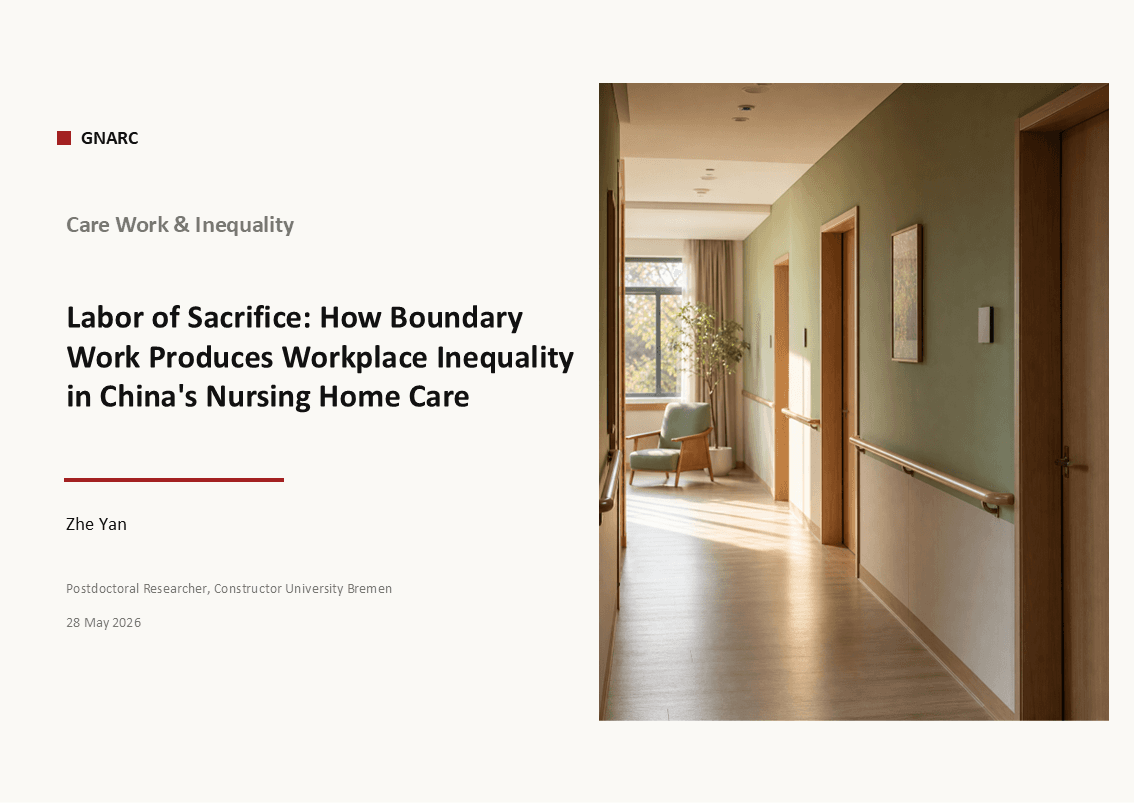 GNARC

Care Work & Inequality

Labor of Sacrifice: How Boundary Work Produces Workplace Inequality in China's Nursing Home Care

Zhe Yan

Postdoctoral Researcher, Constructor University Bremen

28 May 2026